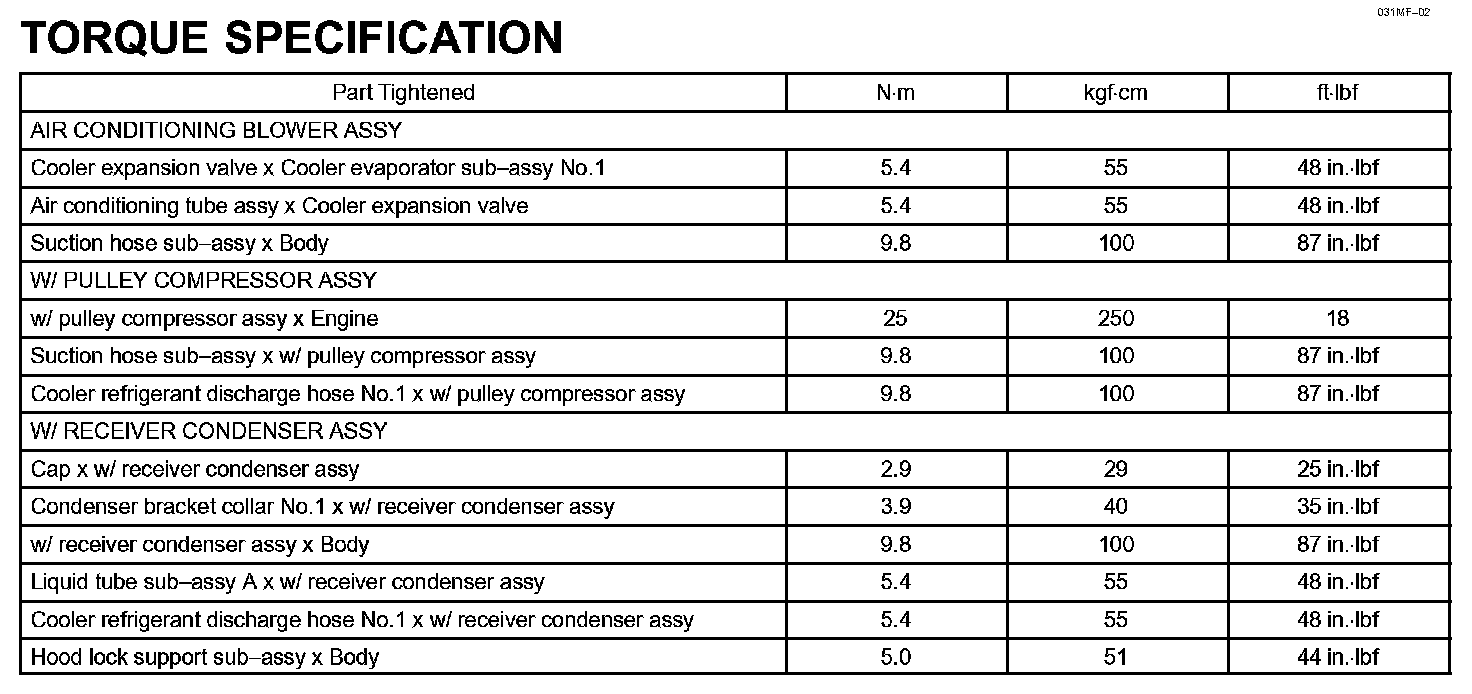 031MF–02

TORQUE SPECIFICATION

| Part Tightened | N·m | kgf·cm | ft·lbf |
|---|---|---|---|
| AIR CONDITIONING BLOWER ASSY | | | |
| Cooler expansion valve x Cooler evaporator sub–assy No.1 | 5.4 | 55 | 48 in.·lbf |
| Air conditioning tube assy x Cooler expansion valve | 5.4 | 55 | 48 in.·lbf |
| Suction hose sub–assy x Body | 9.8 | 100 | 87 in.·lbf |
| W/ PULLEY COMPRESSOR ASSY | | | |
| w/ pulley compressor assy x Engine | 25 | 250 | 18 |
| Suction hose sub–assy x w/ pulley compressor assy | 9.8 | 100 | 87 in.·lbf |
| Cooler refrigerant discharge hose No.1 x w/ pulley compressor assy | 9.8 | 100 | 87 in.·lbf |
| W/ RECEIVER CONDENSER ASSY | | | |
| Cap x w/ receiver condenser assy | 2.9 | 29 | 25 in.·lbf |
| Condenser bracket collar No.1 x w/ receiver condenser assy | 3.9 | 40 | 35 in.·lbf |
| w/ receiver condenser assy x Body | 9.8 | 100 | 87 in.·lbf |
| Liquid tube sub–assy A x w/ receiver condenser assy | 5.4 | 55 | 48 in.·lbf |
| Cooler refrigerant discharge hose No.1 x w/ receiver condenser assy | 5.4 | 55 | 48 in.·lbf |
| Hood lock support sub–assy x Body | 5.0 | 51 | 44 in.·lbf |